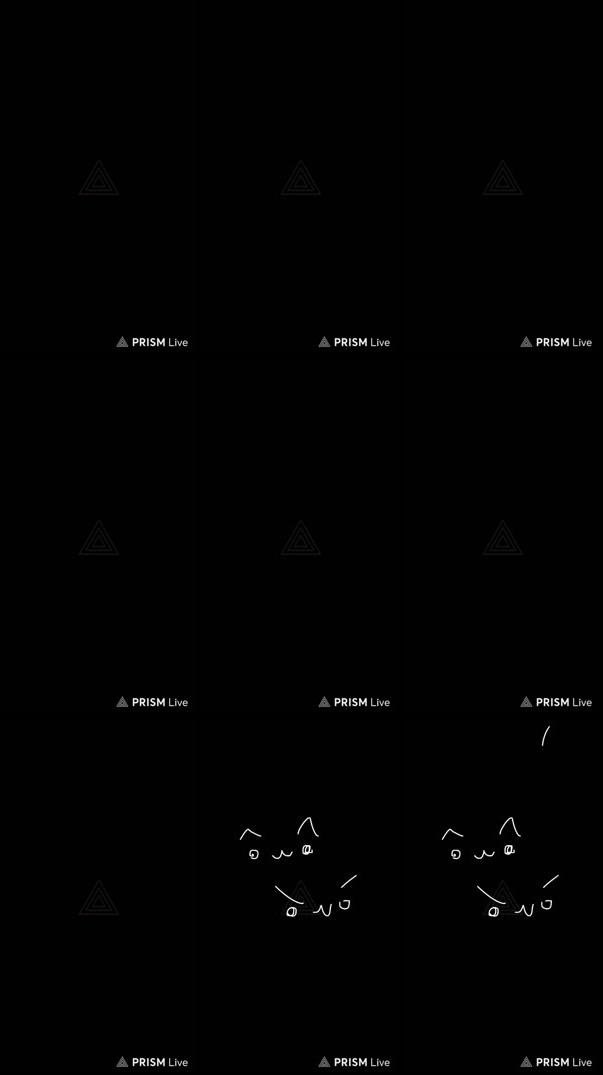 PRISM Live

PRISM Live

PRISM Live

PRISM Live

PRISM Live

PRISM Live

PRISM Live

PRISM Live

PRISM Live